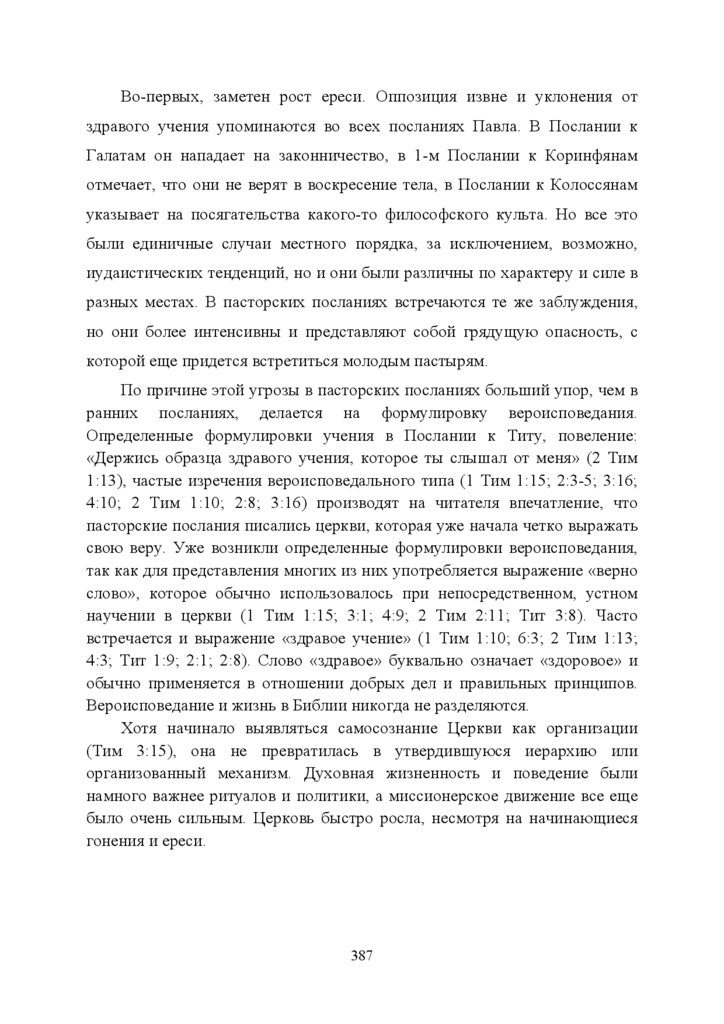 Во-первых, заметен рост ереси. Оппозиция извне и уклонения от здравого учения упоминаются во всех посланиях Павла. В Послании к Галатам он нападает на законничество, в 1-м Послании к Коринфянам отмечает, что они не верят в воскресение тела, в Послании к Колоссянам указывает на посягательства какого-то философского культа. Но все это были единичные случаи местного порядка, за исключением, возможно, иудаистических тенденций, но и они были различны по характеру и силе в разных местах. В пасторских посланиях встречаются те же заблуждения, но они более интенсивны и представляют собой грядущую опасность, с которой еще придется встретиться молодым пастырям.

По причине этой угрозы в пасторских посланиях больший упор, чем в ранних посланиях, делается на формулировку вероисповедания. Определенные формулировки учения в Послании к Титу, повеление: «Держись образца здравого учения, которое ты слышал от меня» (2 Тим 1:13), частые изречения вероисповедального типа (1 Тим 1:15; 2:3-5; 3:16; 4:10; 2 Тим 1:10; 2:8; 3:16) производят на читателя впечатление, что пасторские послания писались церкви, которая уже начала четко выражать свою веру. Уже возникли определенные формулировки вероисповедания, так как для представления многих из них употребляется выражение «верно слово», которое обычно использовалось при непосредственном, устном научении в церкви (1 Тим 1:15; 3:1; 4:9; 2 Тим 2:11; Тит 3:8). Часто встречается и выражение «здравое учение» (1 Тим 1:10; 6:3; 2 Тим 1:13; 4:3; Тит 1:9; 2:1; 2:8). Слово «здравое» буквально означает «здоровое» и обычно применяется в отношении добрых дел и правильных принципов. Вероисповедание и жизнь в Библии никогда не разделяются.

Хотя начинало выявляться самосознание Церкви как организации (Тим 3:15), она не превратилась в утвердившуюся иерархию или организованный механизм. Духовная жизненность и поведение были намного важнее ритуалов и политики, а миссионерское движение все еще было очень сильным. Церковь быстро росла, несмотря на начинающиеся гонения и ереси.

387